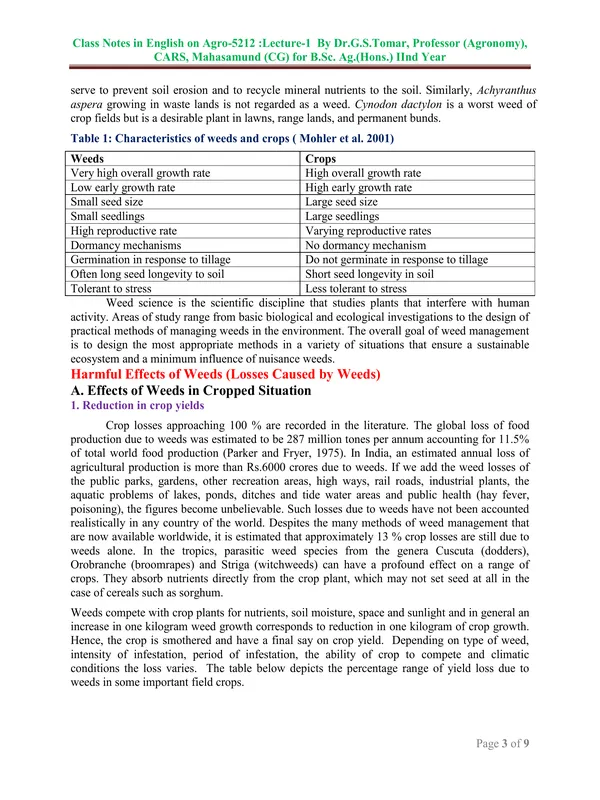 Class Notes in English on Agro-5212 :Lecture-1 By Dr.G.S.Tomar, Professor (Agronomy), CARS, Mahasamund (CG) for B.Sc. Ag.(Hons.) IInd Year

serve to prevent soil erosion and to recycle mineral nutrients to the soil. Similarly, Achyranthus aspera growing in waste lands is not regarded as a weed. Cynodon dactylon is a worst weed of crop fields but is a desirable plant in lawns, range lands, and permanent bunds.

Table 1: Characteristics of weeds and crops ( Mohler et al. 2001)

| Weeds | Crops |
|---|---|
| Very high overall growth rate | High overall growth rate |
| Low early growth rate | High early growth rate |
| Small seed size | Large seed size |
| Small seedlings | Large seedlings |
| High reproductive rate | Varying reproductive rates |
| Dormancy mechanisms | No dormancy mechanism |
| Germination in response to tillage | Do not germinate in response to tillage |
| Often long seed longevity to soil | Short seed longevity in soil |
| Tolerant to stress | Less tolerant to stress |

Weed science is the scientific discipline that studies plants that interfere with human activity. Areas of study range from basic biological and ecological investigations to the design of practical methods of managing weeds in the environment. The overall goal of weed management is to design the most appropriate methods in a variety of situations that ensure a sustainable ecosystem and a minimum influence of nuisance weeds.

Harmful Effects of Weeds (Losses Caused by Weeds)

A. Effects of Weeds in Cropped Situation

1. Reduction in crop yields

Crop losses approaching 100 % are recorded in the literature. The global loss of food production due to weeds was estimated to be 287 million tones per annum accounting for 11.5% of total world food production (Parker and Fryer, 1975). In India, an estimated annual loss of agricultural production is more than Rs.6000 crores due to weeds. If we add the weed losses of the public parks, gardens, other recreation areas, high ways, rail roads, industrial plants, the aquatic problems of lakes, ponds, ditches and tide water areas and public health (hay fever, poisoning), the figures become unbelievable. Such losses due to weeds have not been accounted realistically in any country of the world. Despites the many methods of weed management that are now available worldwide, it is estimated that approximately 13 % crop losses are still due to weeds alone. In the tropics, parasitic weed species from the genera Cuscuta (dodders), Orobranche (broomrapes) and Striga (witchweeds) can have a profound effect on a range of crops. They absorb nutrients directly from the crop plant, which may not set seed at all in the case of cereals such as sorghum.

Weeds compete with crop plants for nutrients, soil moisture, space and sunlight and in general an increase in one kilogram weed growth corresponds to reduction in one kilogram of crop growth. Hence, the crop is smothered and have a final say on crop yield. Depending on type of weed, intensity of infestation, period of infestation, the ability of crop to compete and climatic conditions the loss varies. The table below depicts the percentage range of yield loss due to weeds in some important field crops.

Page 3 of 9